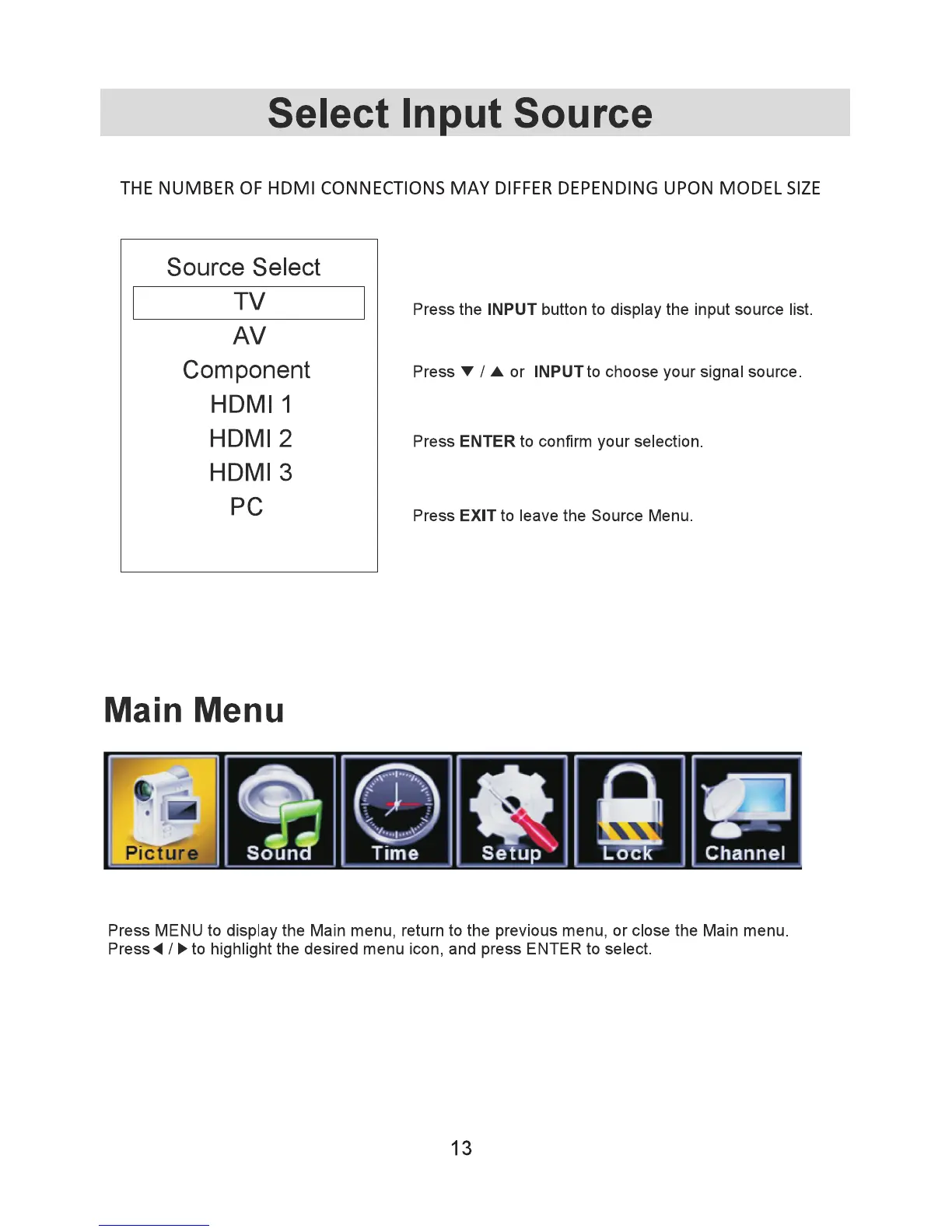 Select Input Source

THE NUMBER OF HDMI CONNECTIONS MAY DIFFER DEPENDING UPON MODEL SIZE

Source Select
TV
AV
Component
HDMI 1
HDMI 2
HDMI 3
PC

Press the INPUT button to display the input source list.

Press ▼ / ▲ or INPUT to choose your signal source.

Press ENTER to confirm your selection.

Press EXIT to leave the Source Menu.

Main Menu

Picture Sound Time Setup Lock Channel

Press MENU to display the Main menu, return to the previous menu, or close the Main menu.
Press ◀ / ▶ to highlight the desired menu icon, and press ENTER to select.

13